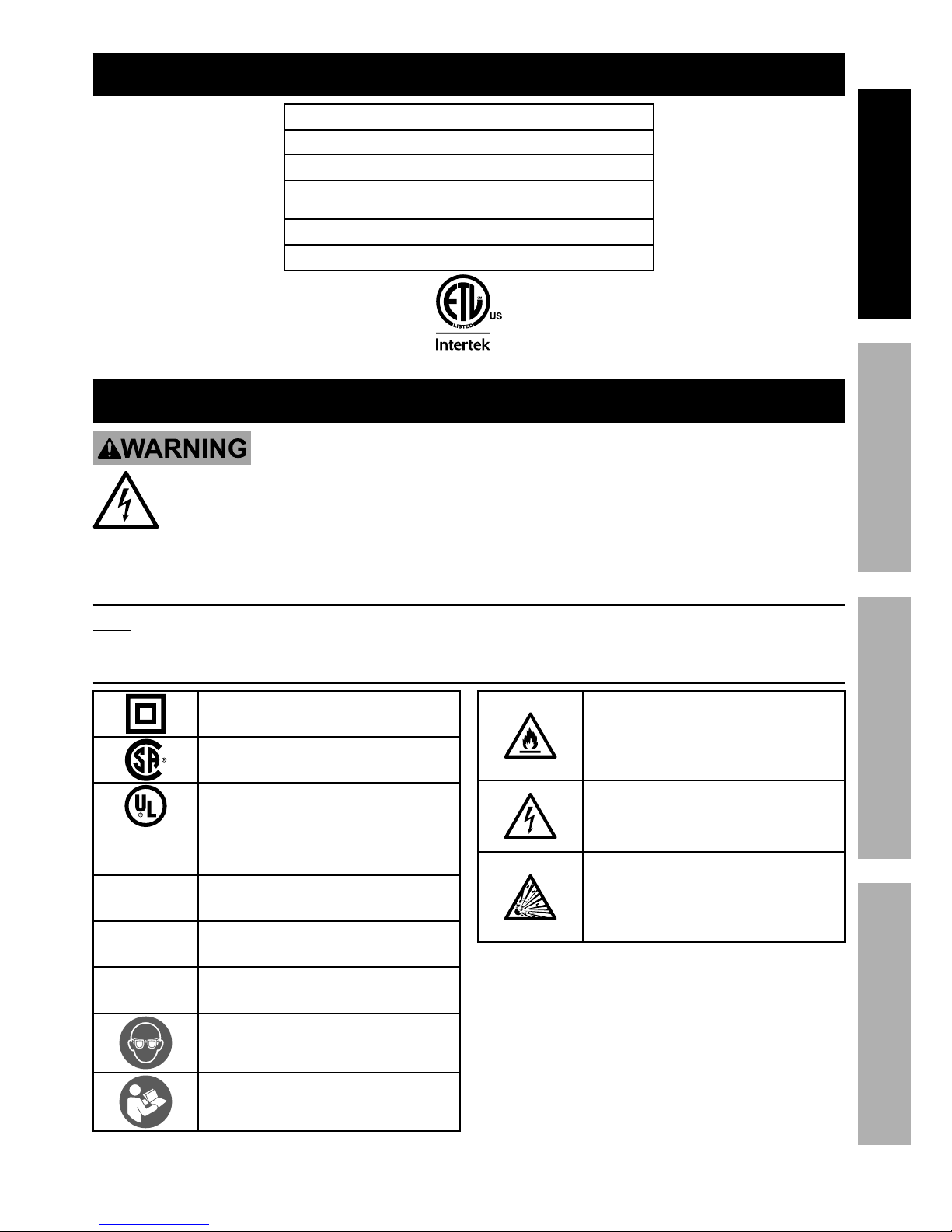 ETL LISTED US
Intertek

WARNING